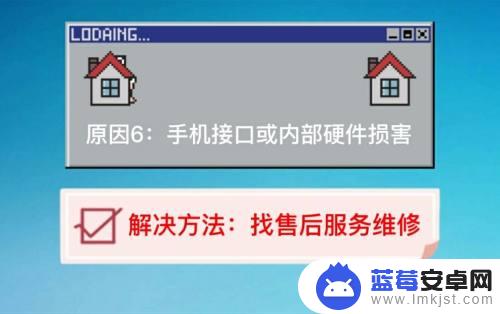 LODAING...

原因6：手机接口或内部硬件损害

解决方法：找售后服务维修

蓝莓安卓网
www.lmkjst.com